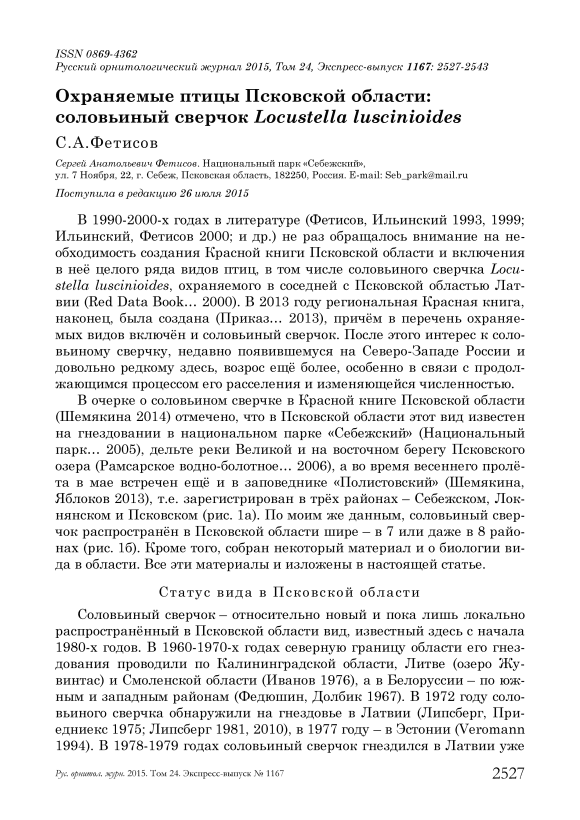 ISSN 0869-4362
Русский орнитологический журнал 2015, Том 24, Экспресс-выпуск 1167: 2527-2543

Охраняемые птицы Псковской области: соловьиный сверчок Locustella luscinioides

С.А.Фетисов

Сергей Анатольевич Фетисов. Национальный парк «Себежский», ул. 7 Ноября, 22, г. Себеж, Псковская область, 182250, Россия. E-mail: Seb_park@mail.ru

Поступила в редакцию 26 июля 2015

В 1990-2000-х годах в литературе (Фетисов, Ильинский 1993, 1999; Ильинский, Фетисов 2000; и др.) не раз обращалось внимание на необходимость создания Красной книги Псковской области и включения в неё целого ряда видов птиц, в том числе соловьиного сверчка Locustella luscinioides, охраняемого в соседней с Псковской областью Латвии (Red Data Book… 2000). В 2013 году региональная Красная книга, наконец, была создана (Приказ… 2013), причём в перечень охраняемых видов включён и соловьиный сверчок. После этого интерес к соловьиному сверчку, недавно появившемуся на Северо-Западе России и довольно редкому здесь, возрос ещё более, особенно в связи с продолжающимся процессом его расселения и изменяющейся численностью.

В очерке о соловьином сверчке в Красной книге Псковской области (Шемякина 2014) отмечено, что в Псковской области этот вид известен на гнездовании в национальном парке «Себежский» (Национальный парк… 2005), дельте реки Великой и на восточном берегу Псковского озера (Рамсарское водно-болотное… 2006), а во время весеннего пролёта в мае встречен ещё и в заповеднике «Полистовский» (Шемякина, Яблоков 2013), т.е. зарегистрирован в трёх районах – Себежском, Локнянском и Псковском (рис. 1а). По моим же данным, соловьиный сверчок распространён в Псковской области шире – в 7 или даже в 8 районах (рис. 1б). Кроме того, собран некоторый материал и о биологии вида в области. Все эти материалы и изложены в настоящей статье.

Статус вида в Псковской области

Соловьиный сверчок – относительно новый и пока лишь локально распространённый в Псковской области вид, известный здесь с начала 1980-х годов. В 1960-1970-х годах северную границу области его гнездования проводили по Калининградской области, Литве (озеро Жувинтас) и Смоленской области (Иванов 1976), а в Белоруссии – по южным и западным районам (Федюшин, Долбик 1967). В 1972 году соловьиного сверчка обнаружили на гнездовье в Латвии (Липсберг, Приедниекс 1975; Липсберг 1981, 2010), в 1977 году – в Эстонии (Veromann 1994). В 1978-1979 годах соловьиный сверчок гнездился в Латвии уже

Рус. орнитол. журн. 2015. Том 24. Экспресс-выпуск № 1167

2527